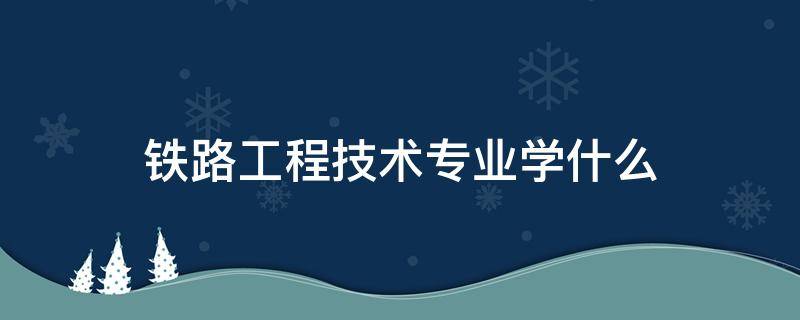 铁路工程技术专业学什么